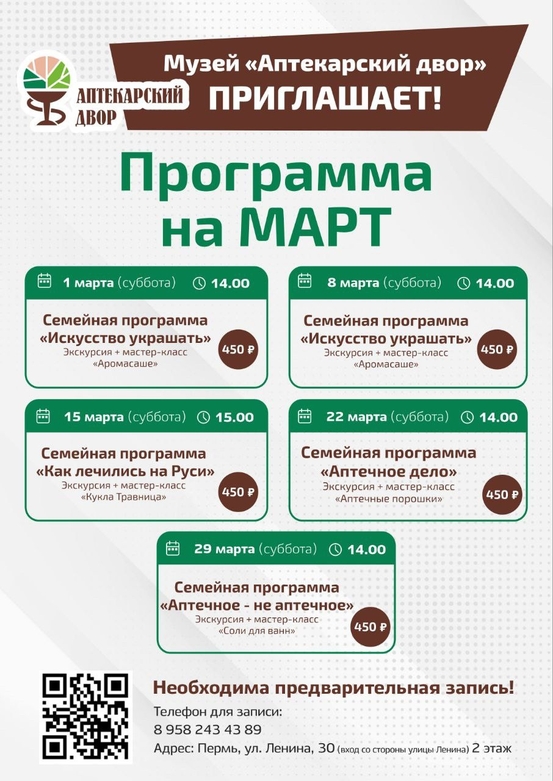 АПТЕКАРСКИЙ ДВОР

Музей «Аптекарский двор» ПРИГЛАШАЕТ!

Программа на МАРТ

1 марта (суббота) 14.00
Семейная программа «Искусство украшать»
Экскурсия + мастер-класс «Аромасаше»
450 ₽

8 марта (суббота) 14.00
Семейная программа «Искусство украшать»
Экскурсия + мастер-класс «Аромасаше»
450 ₽

15 марта (суббота) 15.00
Семейная программа «Как лечились на Руси»
Экскурсия + мастер-класс «Кукла Травница»
450 ₽

22 марта (суббота) 14.00
Семейная программа «Аптечное дело»
Экскурсия + мастер-класс «Аптечные порошки»
450 ₽

29 марта (суббота) 14.00
Семейная программа «Аптечное - не аптечное»
Экскурсия + мастер-класс «Соли для ванн»
450 ₽

Необходима предварительная запись!

Телефон для записи:
8 958 243 43 89
Адрес: Пермь, ул. Ленина, 30 (вход со стороны улицы Ленина) 2 этаж